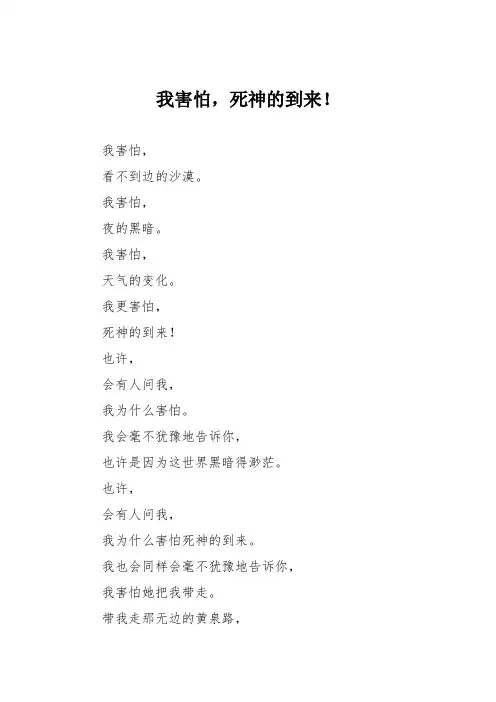 我害怕，死神的到来！

我害怕，
看不到边的沙漠。
我害怕，
夜的黑暗。
我害怕，
天气的变化。
我更害怕，
死神的到来！
也许，
会有人问我，
我为什么害怕。
我会毫不犹豫地告诉你，
也许是因为这世界黑暗得渺茫。
也许，
会有人问我，
我为什么害怕死神的到来。
我也会同样会毫不犹豫地告诉你，
我害怕她把我带走。
带我走那无边的黄泉路，